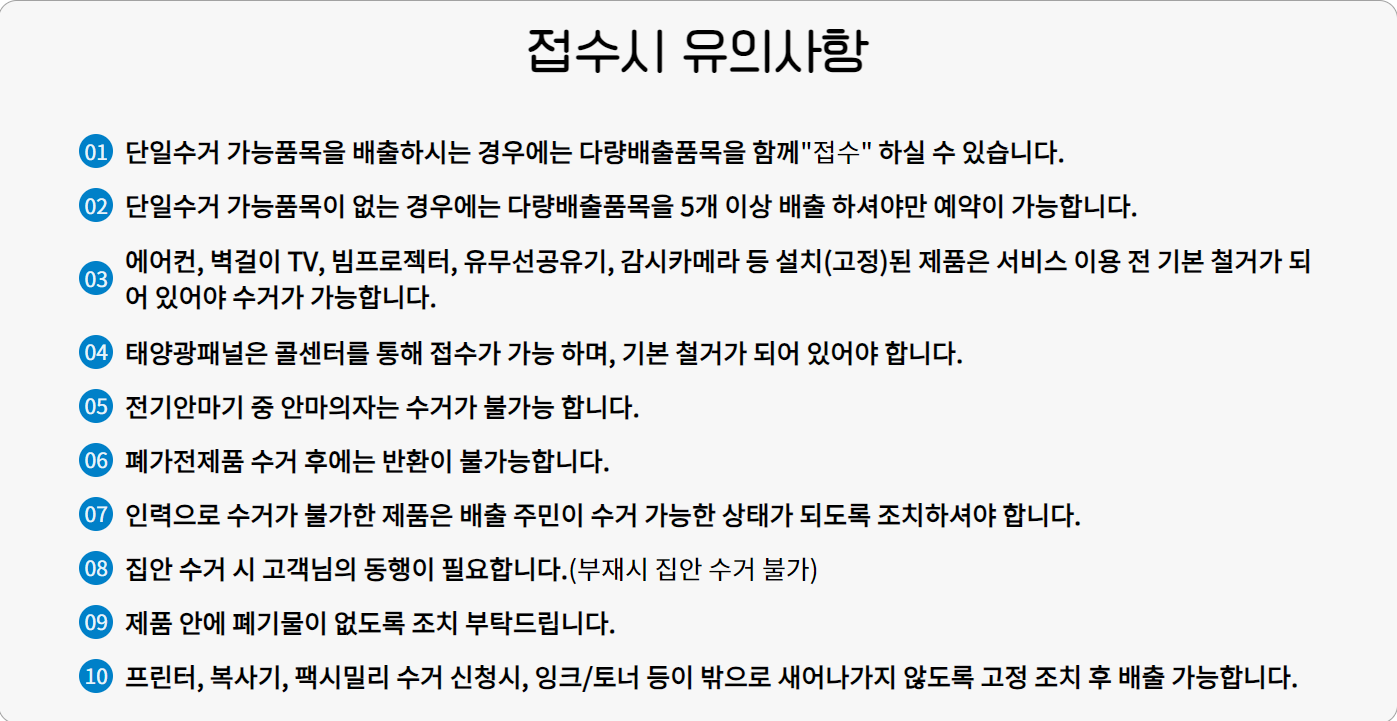 접수시 유의사항

01 단일수거 가능품목을 배출하시는 경우에는 다량배출품목을 함께"접수" 하실 수 있습니다.

02 단일수거 가능품목이 없는 경우에는 다량배출품목을 5개 이상 배출 하셔야만 예약이 가능합니다.

03 에어컨, 벽걸이 TV, 빔프로젝터, 유무선공유기, 감시카메라 등 설치(고정)된 제품은 서비스 이용 전 기본 철거가 되어 있어야 수거가 가능합니다.

04 태양광패널은 콜센터를 통해 접수가 가능 하며, 기본 철거가 되어 있어야 합니다.

05 전기안마기 중 안마의자는 수거가 불가능 합니다.

06 폐가전제품 수거 후에는 반환이 불가능합니다.

07 인력으로 수거가 불가한 제품은 배출 주민이 수거 가능한 상태가 되도록 조치하셔야 합니다.

08 집안 수거 시 고객님의 동행이 필요합니다.(부재시 집안 수거 불가)

09 제품 안에 폐기물이 없도록 조치 부탁드립니다.

10 프린터, 복사기, 팩시밀리 수거 신청시, 잉크/토너 등이 밖으로 새어나가지 않도록 고정 조치 후 배출 가능합니다.